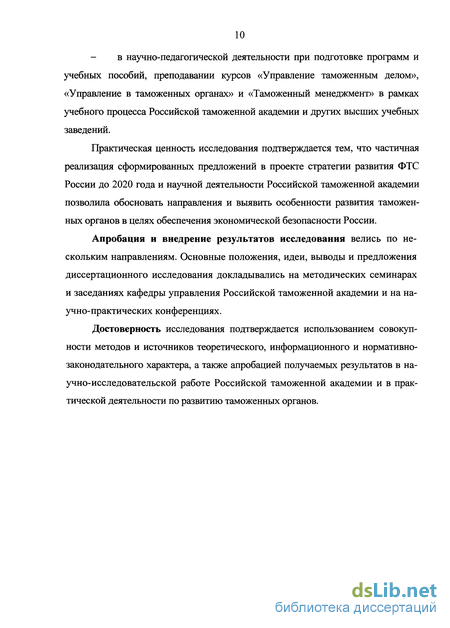 10

– в научно-педагогической деятельности при подготовке программ и учебных пособий, преподавании курсов «Управление таможенным делом», «Управление в таможенных органах» и «Таможенный менеджмент» в рамках учебного процесса Российской таможенной академии и других высших учебных заведений.

Практическая ценность исследования подтверждается тем, что частичная реализация сформированных предложений в проекте стратегии развития ФТС России до 2020 года и научной деятельности Российской таможенной академии позволила обосновать направления и выявить особенности развития таможенных органов в целях обеспечения экономической безопасности России.

Апробация и внедрение результатов исследования велись по нескольким направлениям. Основные положения, идеи, выводы и предложения диссертационного исследования докладывались на методических семинарах и заседаниях кафедры управления Российской таможенной академии и на научно-практических конференциях.

Достоверность исследования подтверждается использованием совокупности методов и источников теоретического, информационного и нормативно-законодательного характера, а также апробацией получаемых результатов в научно-исследовательской работе Российской таможенной академии и в практической деятельности по развитию таможенных органов.

dsLib.net
библиотека диссертаций